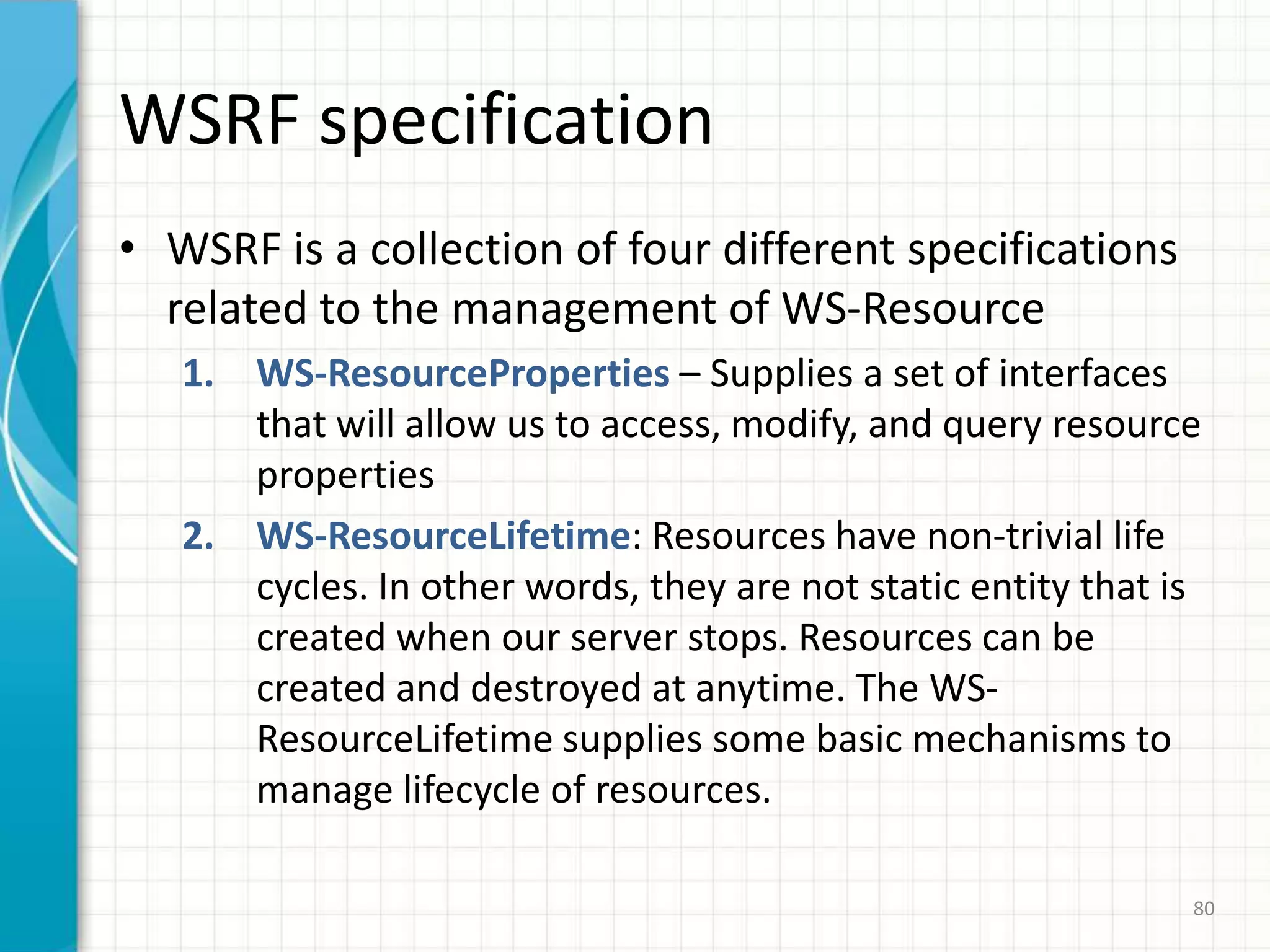 WSRF specification

• WSRF is a collection of four different specifications related to the management of WS-Resource

1. WS-ResourceProperties – Supplies a set of interfaces that will allow us to access, modify, and query resource properties

2. WS-ResourceLifetime: Resources have non-trivial life cycles. In other words, they are not static entity that is created when our server stops. Resources can be created and destroyed at anytime. The WS-ResourceLifetime supplies some basic mechanisms to manage lifecycle of resources.

80